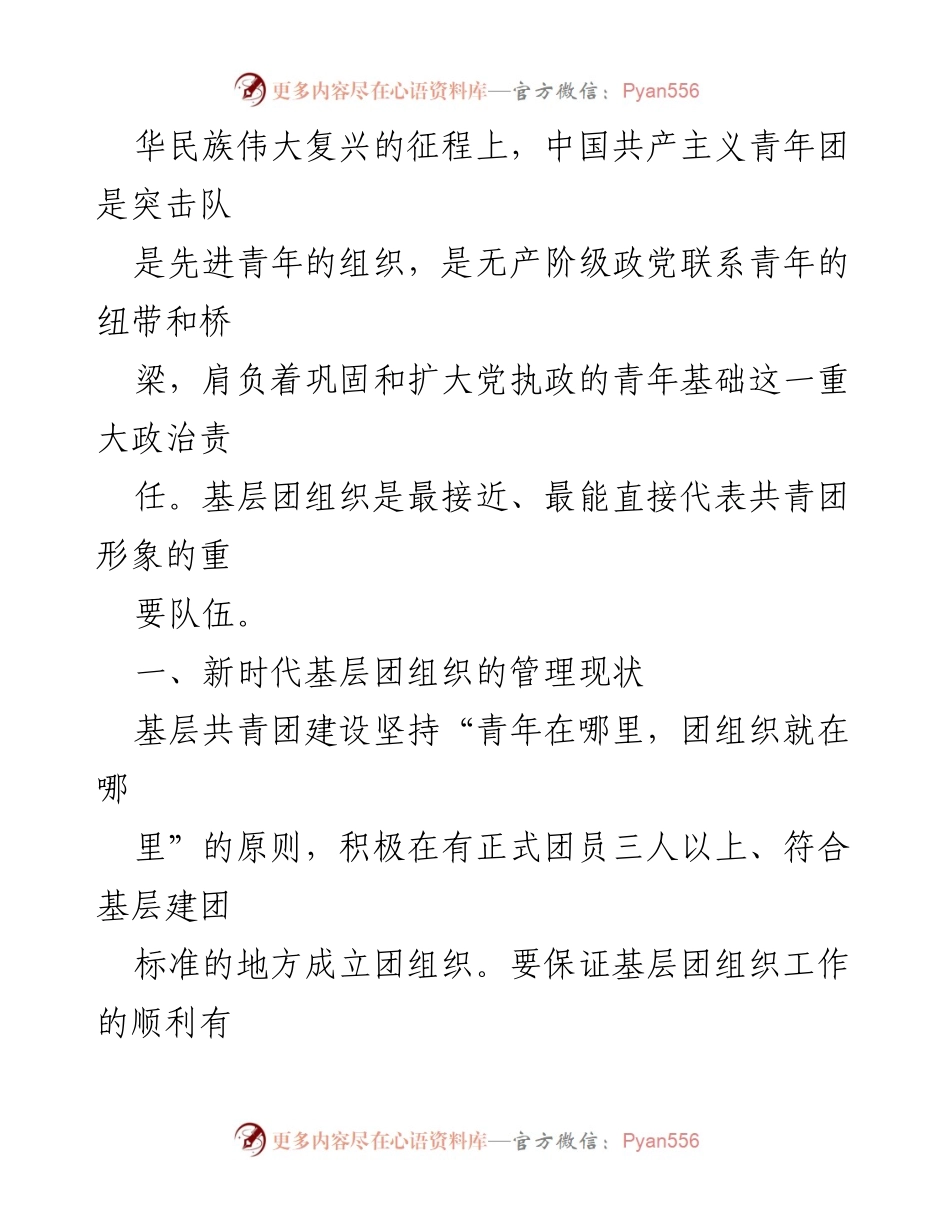 更多内容尽在心语资料库—官方微信：Pyan556

华民族伟大复兴的征程上，中国共产主义青年团是突击队

是先进青年的组织，是无产阶级政党联系青年的纽带和桥

梁，肩负着巩固和扩大党执政的青年基础这一重大政治责

任。基层团组织是最接近、最能直接代表共青团形象的重

要队伍。

一、新时代基层团组织的管理现状

基层共青团建设坚持“青年在哪里，团组织就在哪

里”的原则，积极在有正式团员三人以上、符合基层建团

标准的地方成立团组织。要保证基层团组织工作的顺利有

更多内容尽在心语资料库—官方微信：Pyan556